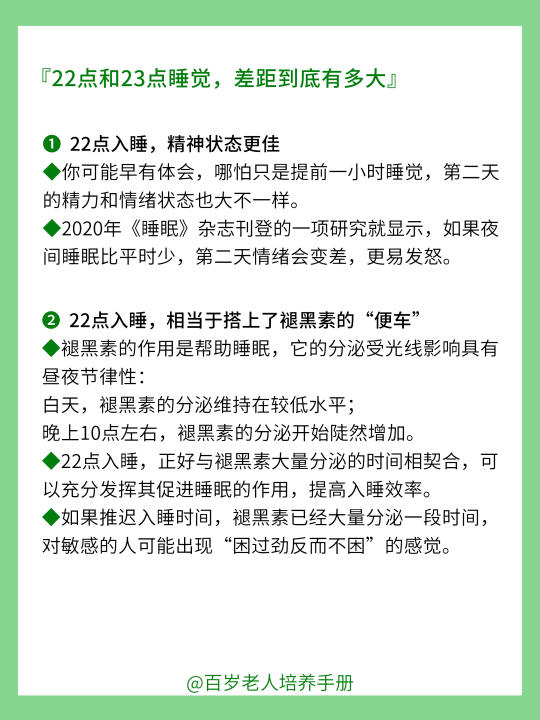 『22点和23点睡觉，差距到底有多大』

❶ 22点入睡，精神状态更佳
◆你可能早有体会，哪怕只是提前一小时睡觉，第二天的精力和情绪状态也大不一样。
◆2020年《睡眠》杂志刊登的一项研究就显示，如果夜间睡眠比平时少，第二天情绪会变差，更易发怒。

❷ 22点入睡，相当于搭上了褪黑素的“便车”
◆褪黑素的作用是帮助睡眠，它的分泌受光线影响具有昼夜节律性：
白天，褪黑素的分泌维持在较低水平；
晚上10点左右，褪黑素的分泌开始陡然增加。
◆22点入睡，正好与褪黑素大量分泌的时间相契合，可以充分发挥其促进睡眠的作用，提高入睡效率。
◆如果推迟入睡时间，褪黑素已经大量分泌一段时间，对敏感的人可能出现“困过劲反而不困”的感觉。

@百岁老人培养手册